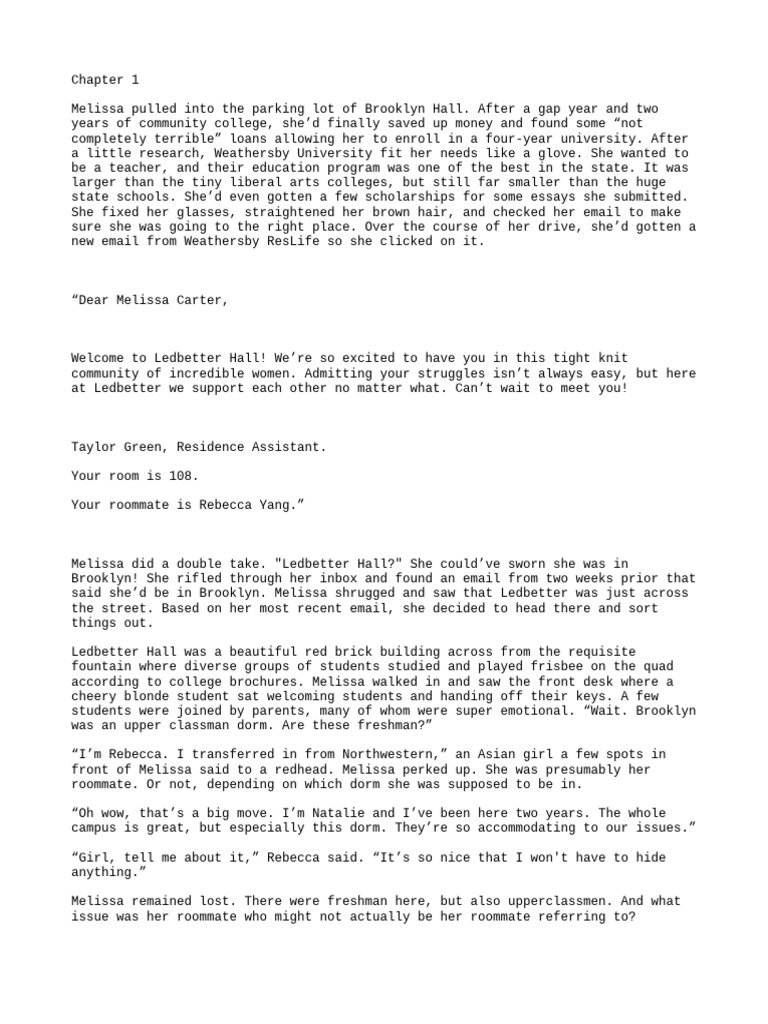 Chapter 1

Melissa pulled into the parking lot of Brooklyn Hall. After a gap year and two years of community college, she'd finally saved up money and found some "not completely terrible" loans allowing her to enroll in a four-year university. After a little research, Weathersby University fit her needs like a glove. She wanted to be a teacher, and their education program was one of the best in the state. It was larger than the tiny liberal arts colleges, but still far smaller than the huge state schools. She'd even gotten a few scholarships for some essays she submitted. She fixed her glasses, straightened her brown hair, and checked her email to make sure she was going to the right place. Over the course of her drive, she'd gotten a new email from Weathersby ResLife so she clicked on it.

"Dear Melissa Carter,

Welcome to Ledbetter Hall! We're so excited to have you in this tight knit community of incredible women. Admitting your struggles isn't always easy, but here at Ledbetter we support each other no matter what. Can't wait to meet you!

Taylor Green, Residence Assistant.

Your room is 108.

Your roommate is Rebecca Yang."

Melissa did a double take. "Ledbetter Hall?" She could've sworn she was in Brooklyn! She rifled through her inbox and found an email from two weeks prior that said she'd be in Brooklyn. Melissa shrugged and saw that Ledbetter was just across the street. Based on her most recent email, she decided to head there and sort things out.

Ledbetter Hall was a beautiful red brick building across from the requisite fountain where diverse groups of students studied and played frisbee on the quad according to college brochures. Melissa walked in and saw the front desk where a cheery blonde student sat welcoming students and handing off their keys. A few students were joined by parents, many of whom were super emotional. "Wait. Brooklyn was an upper classman dorm. Are these freshman?"

"I'm Rebecca. I transferred in from Northwestern," an Asian girl a few spots in front of Melissa said to a redhead. Melissa perked up. She was presumably her roommate. Or not, depending on which dorm she was supposed to be in.

"Oh wow, that's a big move. I'm Natalie and I've been here two years. The whole campus is great, but especially this dorm. They're so accommodating to our issues."

"Girl, tell me about it," Rebecca said. "It's so nice that I won't have to hide anything."

Melissa remained lost. There were freshman here, but also upperclassmen. And what issue was her roommate who might not actually be her roommate referring to?